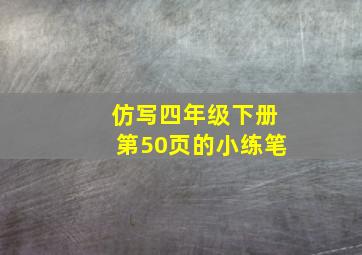 仿写四年级下册
第50页的小练笔